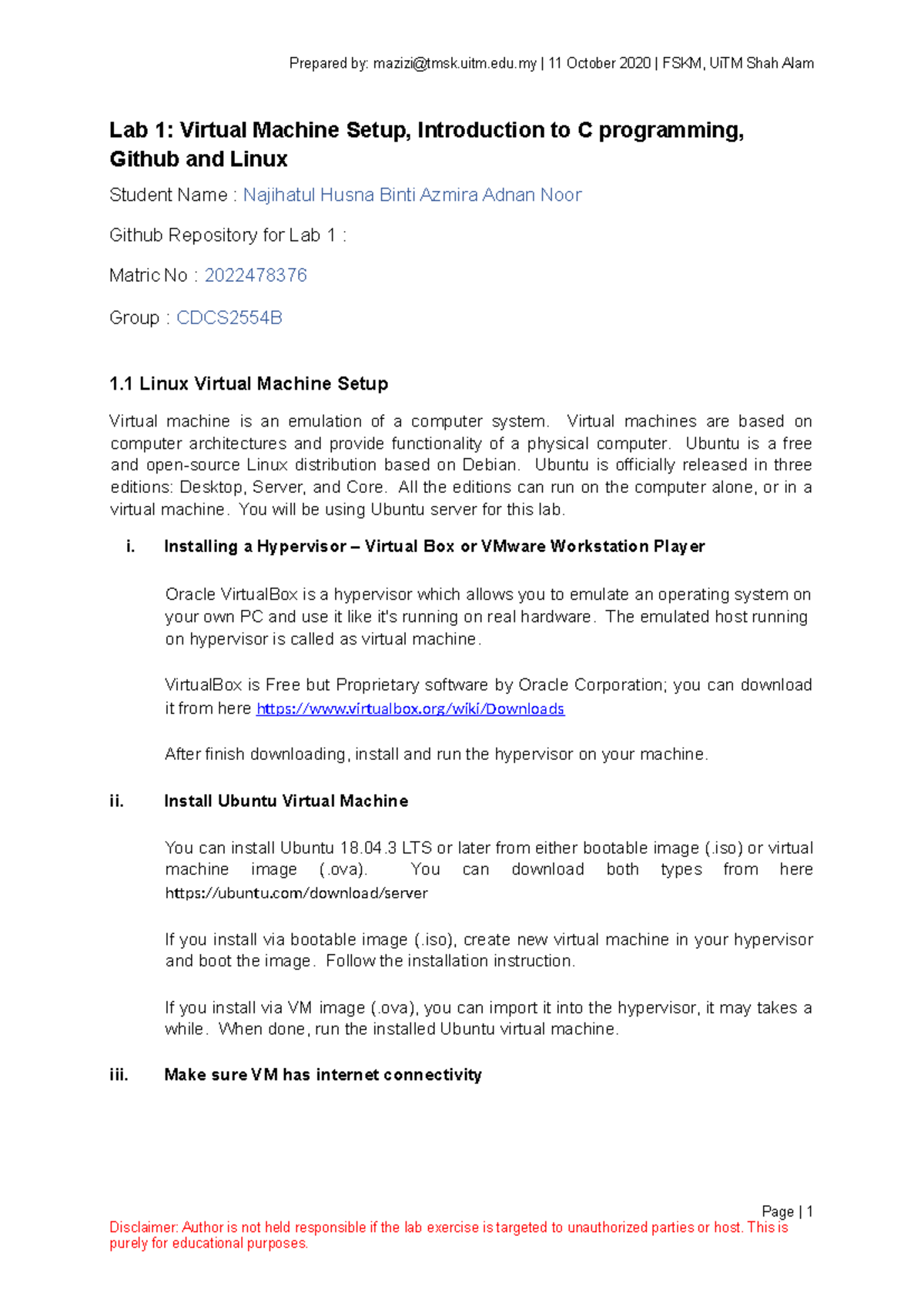 Prepared by: mazizi@tmsk.uitm.edu.my | 11 October 2020 | FSKM, UiTM Shah Alam

Lab 1: Virtual Machine Setup, Introduction to C programming, Github and Linux

Student Name : Najihatul Husna Binti Azmira Adnan Noor

Github Repository for Lab 1 :

Matric No : 2022478376

Group : CDCS2554B

1.1 Linux Virtual Machine Setup

Virtual machine is an emulation of a computer system. Virtual machines are based on computer architectures and provide functionality of a physical computer. Ubuntu is a free and open-source Linux distribution based on Debian. Ubuntu is officially released in three editions: Desktop, Server, and Core. All the editions can run on the computer alone, or in a virtual machine. You will be using Ubuntu server for this lab.

i. Installing a Hypervisor – Virtual Box or VMware Workstation Player

Oracle VirtualBox is a hypervisor which allows you to emulate an operating system on your own PC and use it like it's running on real hardware. The emulated host running on hypervisor is called as virtual machine.

VirtualBox is Free but Proprietary software by Oracle Corporation; you can download it from here https://www.virtualbox.org/wiki/Downloads

After finish downloading, install and run the hypervisor on your machine.

ii. Install Ubuntu Virtual Machine

You can install Ubuntu 18.04.3 LTS or later from either bootable image (.iso) or virtual machine image (.ova). You can download both types from here https://ubuntu.com/download/server

If you install via bootable image (.iso), create new virtual machine in your hypervisor and boot the image. Follow the installation instruction.

If you install via VM image (.ova), you can import it into the hypervisor, it may takes a while. When done, run the installed Ubuntu virtual machine.

iii. Make sure VM has internet connectivity

Page | 1

Disclaimer: Author is not held responsible if the lab exercise is targeted to unauthorized parties or host. This is purely for educational purposes.